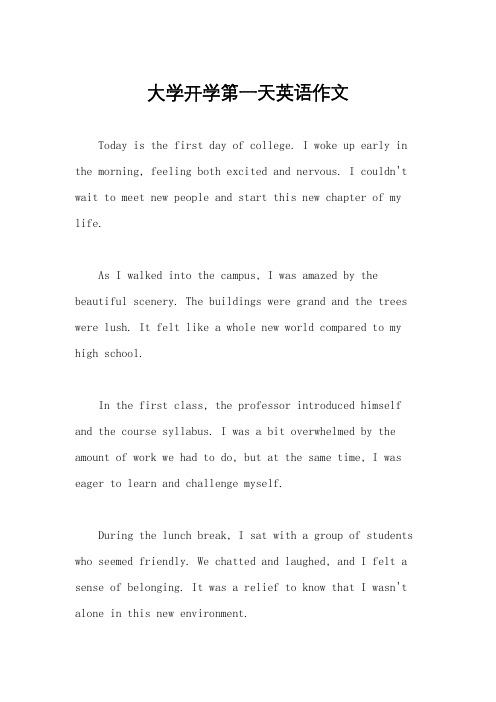 大学开学第一天英语作文

Today is the first day of college. I woke up early in the morning, feeling both excited and nervous. I couldn't wait to meet new people and start this new chapter of my life.

As I walked into the campus, I was amazed by the beautiful scenery. The buildings were grand and the trees were lush. It felt like a whole new world compared to my high school.

In the first class, the professor introduced himself and the course syllabus. I was a bit overwhelmed by the amount of work we had to do, but at the same time, I was eager to learn and challenge myself.

During the lunch break, I sat with a group of students who seemed friendly. We chatted and laughed, and I felt a sense of belonging. It was a relief to know that I wasn't alone in this new environment.